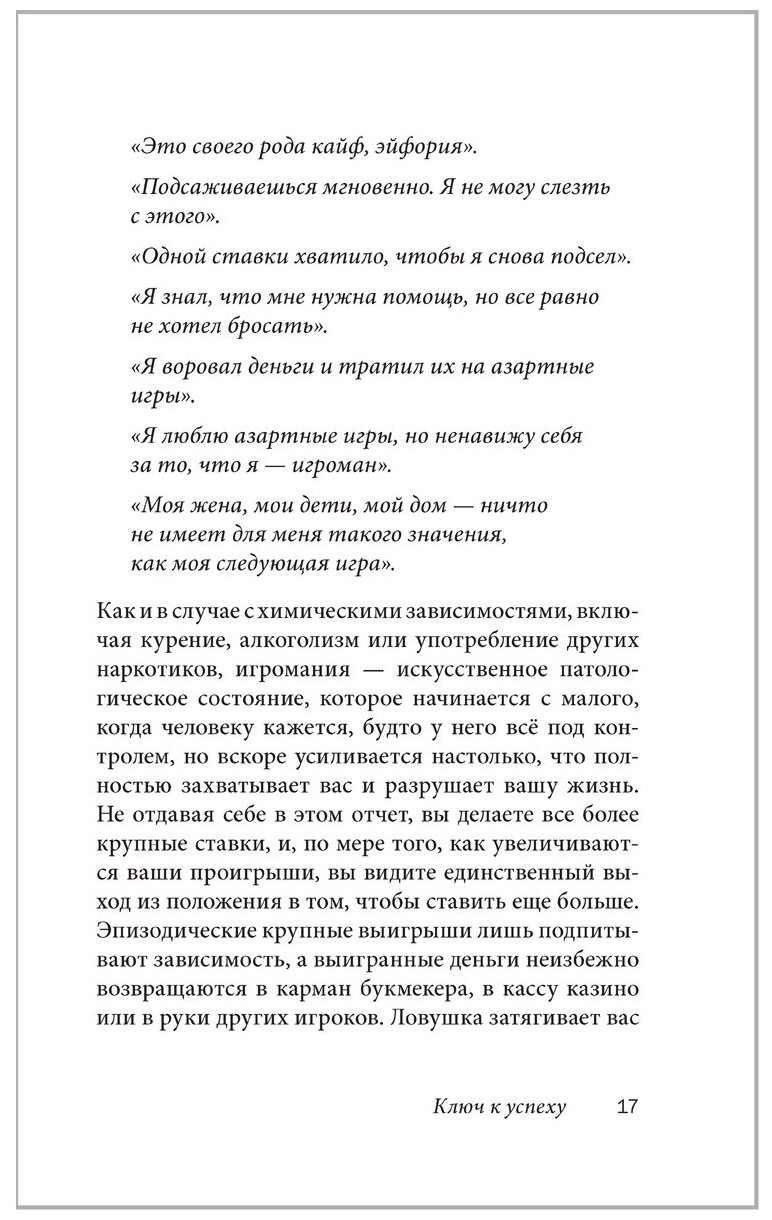 «Это своего рода кайф, эйфория».

«Подсаживаешься мгновенно. Я не могу слезть с этого».

«Одной ставки хватило, чтобы я снова подсел».

«Я знал, что мне нужна помощь, но все равно не хотел бросать».

«Я воровал деньги и тратил их на азартные игры».

«Я люблю азартные игры, но ненавижу себя за то, что я — игроман».

«Моя жена, мои дети, мой дом — ничто не имеет для меня такого значения, как моя следующая игра».

Как и в случае с химическими зависимостями, включая курение, алкоголизм или употребление других наркотиков, игромания — искусственное патологическое состояние, которое начинается с малого, когда человеку кажется, будто у него всё под контролем, но вскоре усиливается настолько, что полностью захватывает вас и разрушает вашу жизнь. Не отдавая себе в этом отчет, вы делаете все более крупные ставки, и, по мере того, как увеличиваются ваши проигрыши, вы видите единственный выход из положения в том, чтобы ставить еще больше. Эпизодические крупные выигрыши лишь подпитывают зависимость, а выигранные деньги неизбежно возвращаются в карман букмекера, в кассу казино или в руки других игроков. Ловушка затягивает вас

Ключ к успеху 17